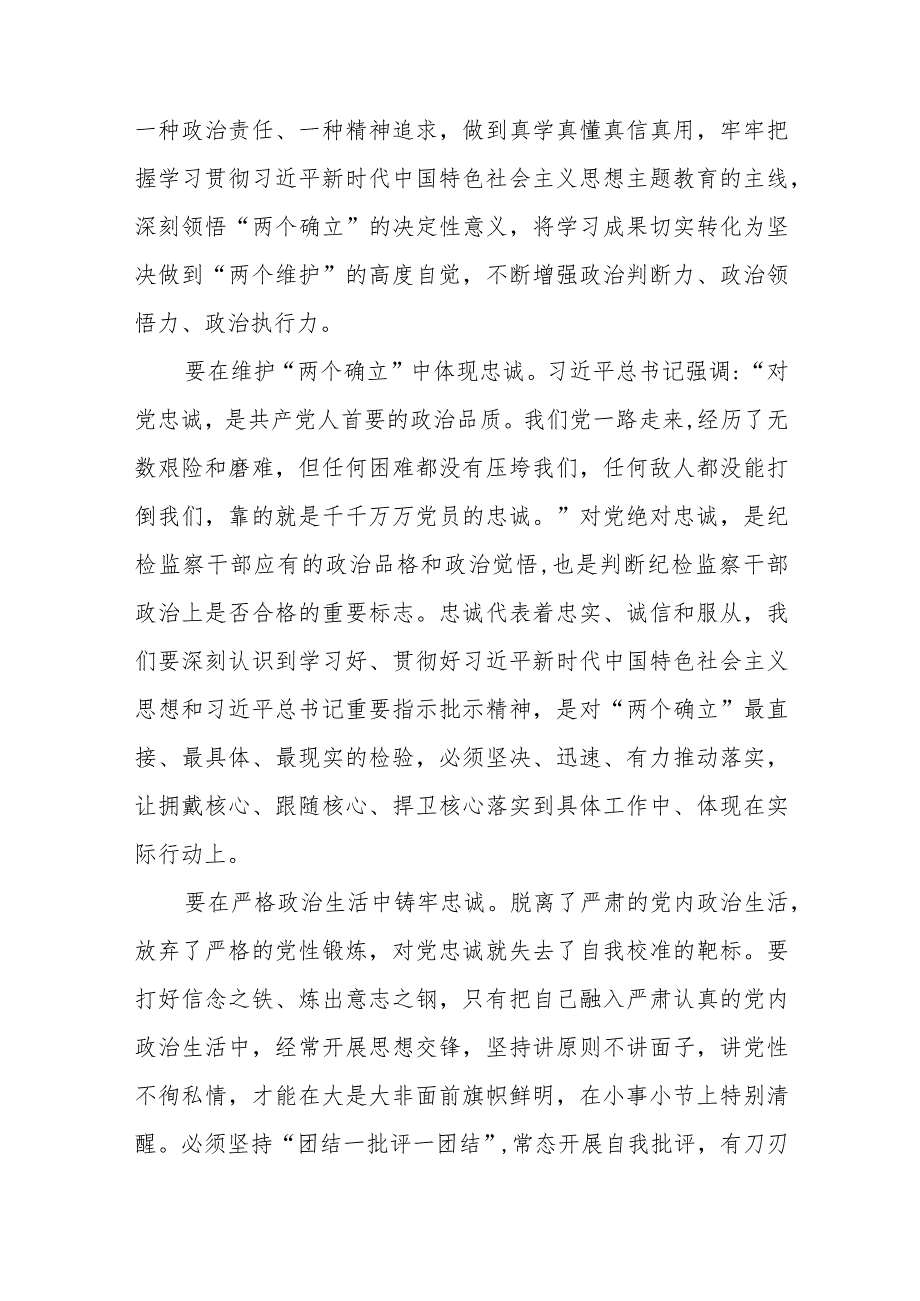 一种政治责任、一种精神追求，做到真学真懂真信真用，牢牢把握学习贯彻习近平新时代中国特色社会主义思想主题教育的主线，深刻领悟“两个确立”的决定性意义，将学习成果切实转化为坚决做到“两个维护”的高度自觉，不断增强政治判断力、政治领悟力、政治执行力。

要在维护“两个确立”中体现忠诚。习近平总书记强调：“对党忠诚，是共产党人首要的政治品质。我们党一路走来，经历了无数艰险和磨难，但任何困难都没有压垮我们，任何敌人都没能打倒我们，靠的就是千千万万党员的忠诚。”对党绝对忠诚，是纪检监察干部应有的政治品格和政治觉悟，也是判断纪检监察干部政治上是否合格的重要标志。忠诚代表着忠实、诚信和服从，我们要深刻认识到学习好、贯彻好习近平新时代中国特色社会主义思想和习近平总书记重要指示批示精神，是对“两个确立”最直接、最具体、最现实的检验，必须坚决、迅速、有力推动落实，让拥戴核心、跟随核心、捍卫核心落实到具体工作中、体现在实际行动上。

要在严格政治生活中铸牢忠诚。脱离了严肃的党内政治生活，放弃了严格的党性锻炼，对党忠诚就失去了自我校准的靶标。要打好信念之铁、炼出意志之钢，只有把自己融入严肃认真的党内政治生活中，经常开展思想交锋，坚持讲原则不讲面子，讲党性不徇私情，才能在大是大非面前旗帜鲜明，在小事小节上特别清醒。必须坚持“团结一批评一团结”，常态开展自我批评，有刀刃